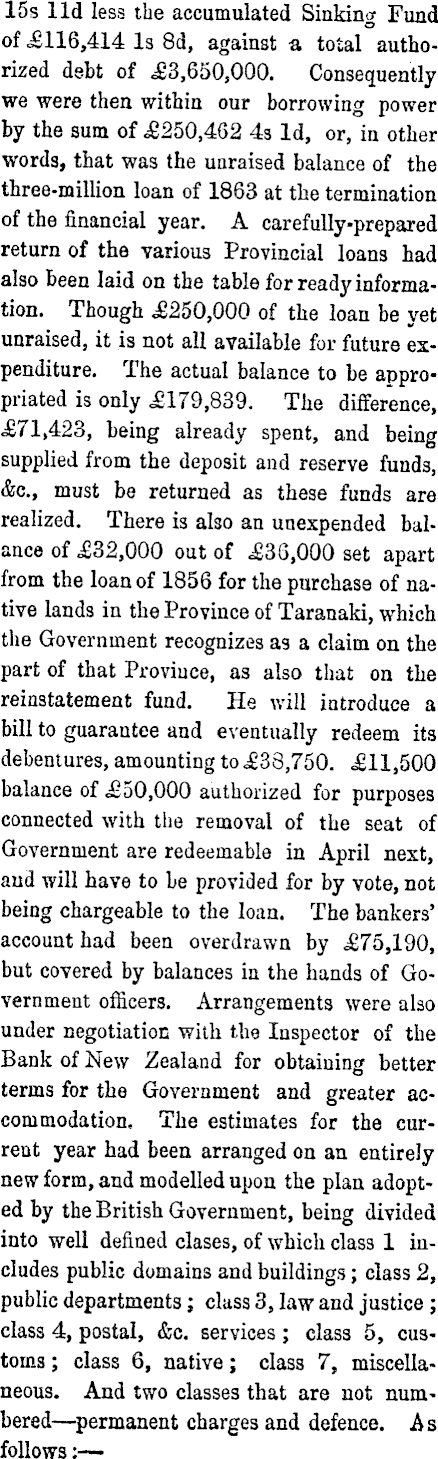 15s 11d less the accumulated Sinking Fund of £116,414 1s 8d, against a total authorized debt of £3,650,000. Consequently we were then within our borrowing power by the sum of £250,462 4s 1d, or, in other words, that was the unraised balance of the three-million loan of 1863 at the termination of the financial year. A carefully-prepared return of the various Provincial loans had also been laid on the table for ready information. Though £250,000 of the loan be yet unraised, it is not all available for future expenditure. The actual balance to be appropriated is only £179,839. The difference, £71,423, being already spent, and being supplied from the deposit and reserve funds, &c., must be returned as these funds are realized. There is also an unexpended balance of £32,000 out of £36,000 set apart from the loan of 1856 for the purchase of native lands in the Province of Taranaki, which the Government recognizes as a claim on the part of that Province, as also that on the reinstatement fund. He will introduce a bill to guarantee and eventually redeem its debentures, amounting to £38,750. £11,500 balance of £50,000 authorized for purposes connected with the removal of the seat of Government are redeemable in April next, and will have to be provided for by vote, not being chargeable to the loan. The bankers' account had been overdrawn by £75,190, but covered by balances in the hands of Government officers. Arrangements were also under negotiation with the Inspector of the Bank of New Zealand for obtaining better terms for the Government and greater accommodation. The estimates for the current year had been arranged on an entirely new form, and modelled upon the plan adopted by the British Government, being divided into well defined clases, of which class 1 includes public domains and buildings; class 2, public departments; class 3, law and justice; class 4, postal, &c. services; class 5, customs; class 6, native; class 7, miscellaneous. And two classes that are not numbered—permanent charges and defence. As follows:—